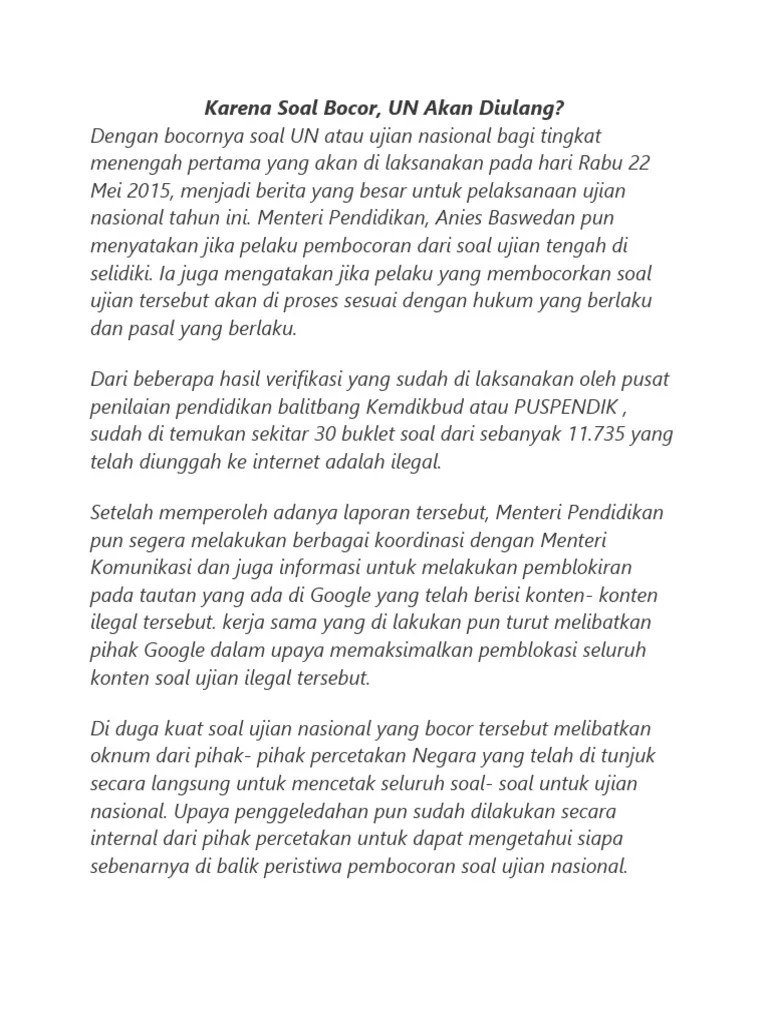 Karena Soal Bocor, UN Akan Diulang?

Dengan bocornya soal UN atau ujian nasional bagi tingkat menengah pertama yang akan di laksanakan pada hari Rabu 22 Mei 2015, menjadi berita yang besar untuk pelaksanaan ujian nasional tahun ini. Menteri Pendidikan, Anies Baswedan pun menyatakan jika pelaku pembocoran dari soal ujian tengah di selidiki. Ia juga mengatakan jika pelaku yang membocorkan soal ujian tersebut akan di proses sesuai dengan hukum yang berlaku dan pasal yang berlaku.

Dari beberapa hasil verifikasi yang sudah di laksanakan oleh pusat penilaian pendidikan balitbang Kemdikbud atau PUSPENDIK , sudah di temukan sekitar 30 buklet soal dari sebanyak 11.735 yang telah diunggah ke internet adalah ilegal.

Setelah memperoleh adanya laporan tersebut, Menteri Pendidikan pun segera melakukan berbagai koordinasi dengan Menteri Komunikasi dan juga informasi untuk melakukan pemblokiran pada tautan yang ada di Google yang telah berisi konten- konten ilegal tersebut. kerja sama yang di lakukan pun turut melibatkan pihak Google dalam upaya memaksimalkan pemblokasi seluruh konten soal ujian ilegal tersebut.

Di duga kuat soal ujian nasional yang bocor tersebut melibatkan oknum dari pihak- pihak percetakan Negara yang telah di tunjuk secara langsung untuk mencetak seluruh soal- soal untuk ujian nasional. Upaya penggeledahan pun sudah dilakukan secara internal dari pihak percetakan untuk dapat mengetahui siapa sebenarnya di balik peristiwa pembocoran soal ujian nasional.